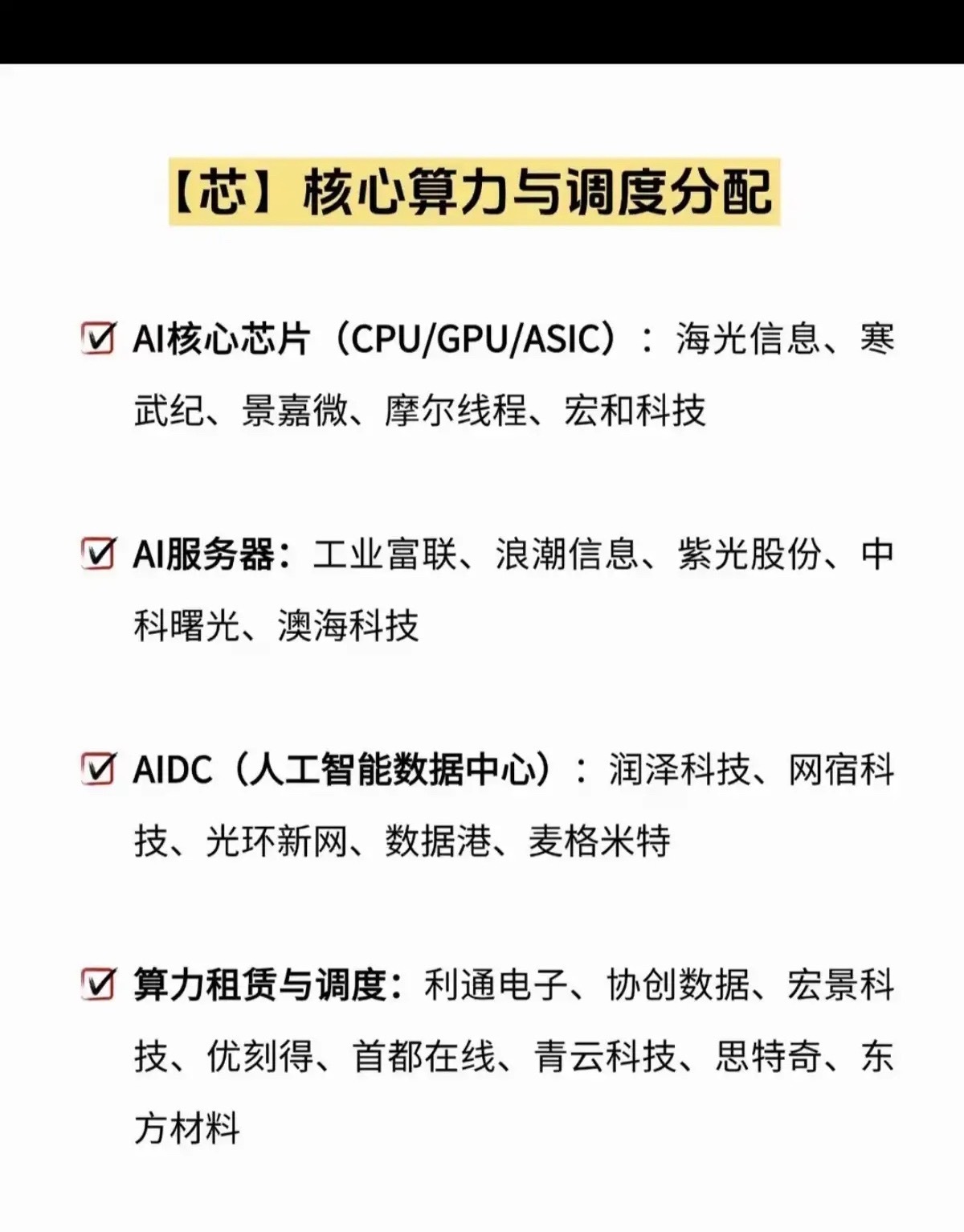 【芯】核心算力与调度分配

☑ AI核心芯片（CPU/GPU/ASIC）：海光信息、寒武纪、景嘉微、摩尔线程、宏和科技

☑ AI服务器：工业富联、浪潮信息、紫光股份、中科曙光、澳海科技

☑ AIDC（人工智能数据中心）：润泽科技、网宿科技、光环新网、数据港、麦格米特

☑ 算力租赁与调度：利通电子、协创数据、宏景科技、优刻得、首都在线、青云科技、思特奇、东方材料